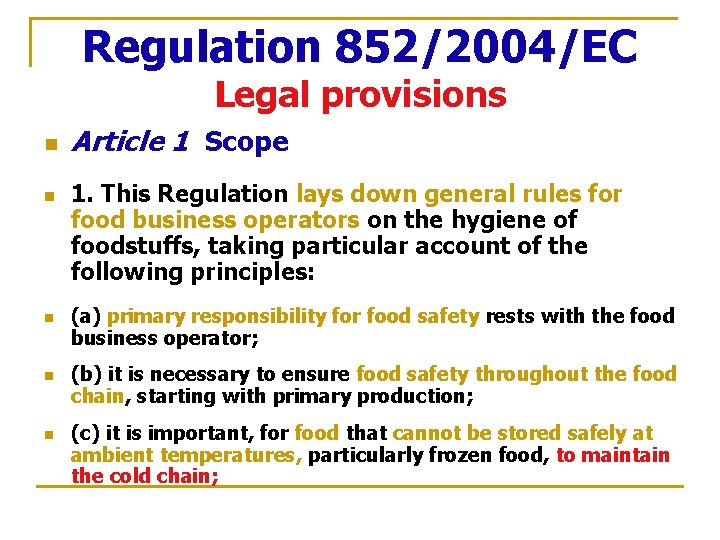 Regulation 852/2004/EC
Legal provisions

Article 1 Scope

1. This Regulation lays down general rules for food business operators on the hygiene of foodstuffs, taking particular account of the following principles:

(a) primary responsibility for food safety rests with the food business operator;

(b) it is necessary to ensure food safety throughout the food chain, starting with primary production;

(c) it is important, for food that cannot be stored safely at ambient temperatures, particularly frozen food, to maintain the cold chain;